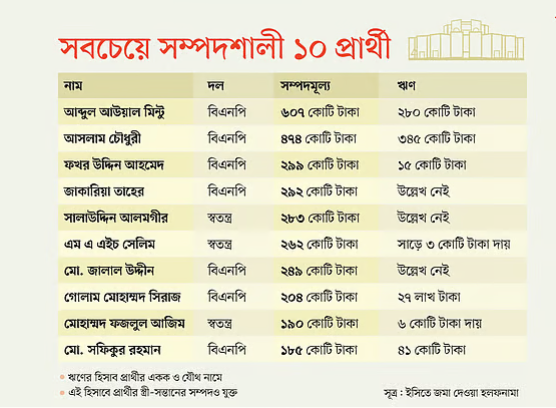 সবচেয়ে সম্পদশালী ১০ প্রার্থী

| নাম | দল | সম্পদমূল্য | ঋণ |
|---|---|---|---|
| আব্দুল আউয়াল মিন্টু | বিএনপি | ৬০৭ কোটি টাকা | ২৮০ কোটি টাকা |
| আসলাম চৌধুরী | বিএনপি | ৪৭৪ কোটি টাকা | ৩৪৫ কোটি টাকা |
| ফখর উদ্দিন আহমেদ | বিএনপি | ২৯৯ কোটি টাকা | ১৫ কোটি টাকা |
| জাকারিয়া তাহের | বিএনপি | ২৯২ কোটি টাকা | উল্লেখ নেই |
| সালাউদ্দিন আলমগীর | স্বতন্ত্র | ২৮৩ কোটি টাকা | উল্লেখ নেই |
| এম এ এইচ সেলিম | স্বতন্ত্র | ২৬২ কোটি টাকা | সাড়ে ৩ কোটি টাকা দায় |
| মো. জালাল উদ্দীন | বিএনপি | ২৪৯ কোটি টাকা | উল্লেখ নেই |
| গোলাম মোহাম্মদ সিরাজ | বিএনপি | ২০৪ কোটি টাকা | ২৭ লাখ টাকা |
| মোহাম্মদ ফজলুল আজিম | স্বতন্ত্র | ১৯০ কোটি টাকা | ৬ কোটি টাকা দায় |
| মো. সফিকুর রহমান | বিএনপি | ১৮৫ কোটি টাকা | ৪১ কোটি টাকা |

ঋণের হিসাব প্রার্থীর একক ও যৌথ নামে
এই হিসাবে প্রার্থীর স্ত্রী-সন্তানের সম্পদও যুক্ত

সূত্র : ইসিতে জমা দেওয়া হলফনামা